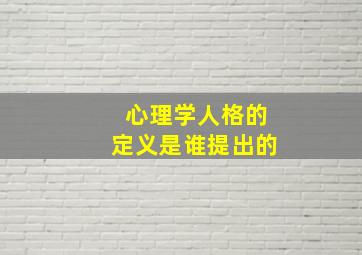 心理学人格的
定义是谁提出的